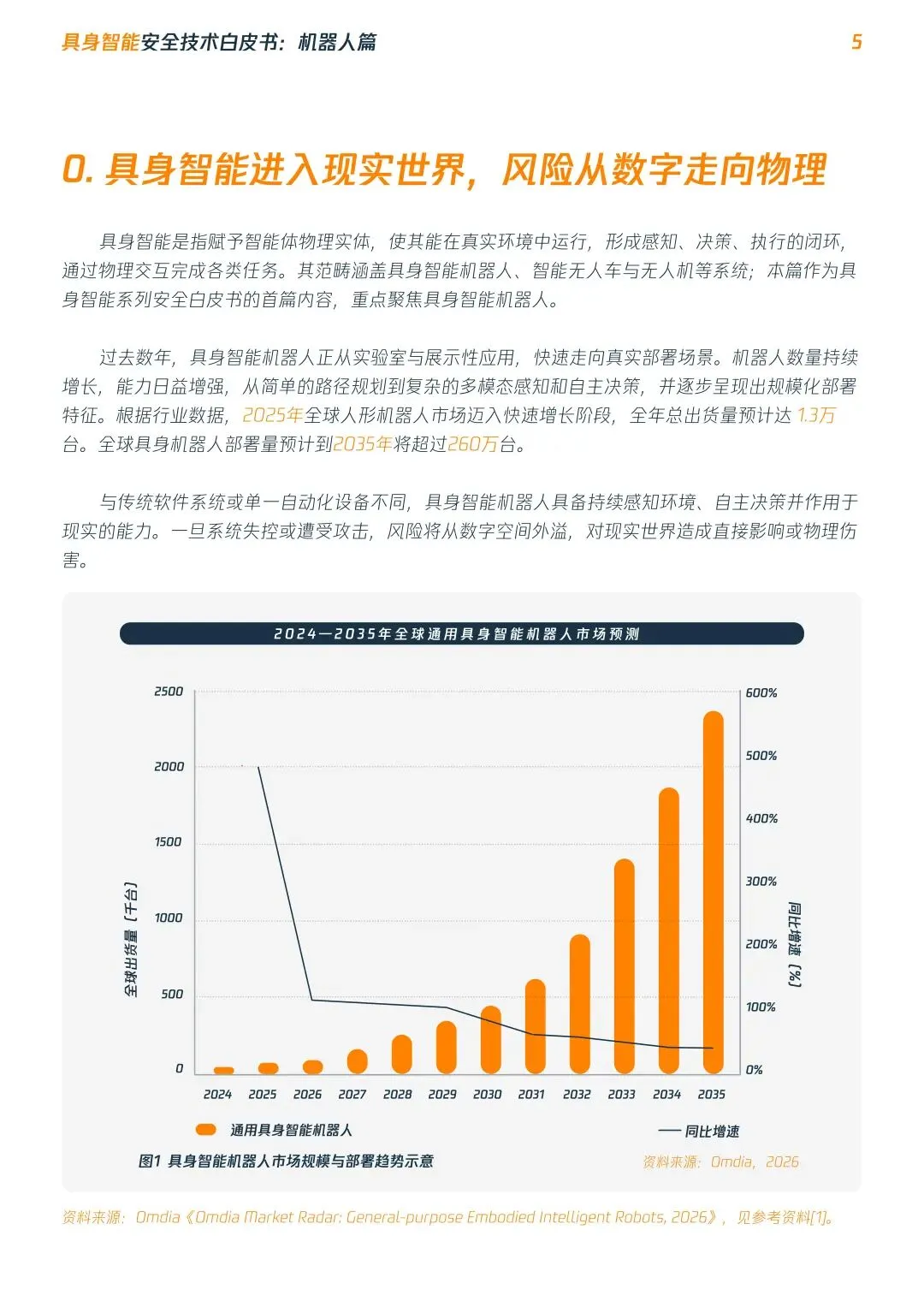 具身智能安全技术白皮书：机器人篇 5

0. 具身智能进入现实世界，风险从数字走向物理

具身智能是指赋予智能体物理实体，使其能在真实环境中运行，形成感知、决策、执行的闭环，通过物理交互完成各类任务。其范畴涵盖具身智能机器人、智能无人车与无人机等系统；本篇作为具身智能系列安全白皮书的首篇内容，重点聚焦具身智能机器人。

过去数年，具身智能机器人正从实验室与展示性应用，快速走向真实部署场景。机器人数量持续增长，能力日益增强，从简单的路径规划到复杂的多模态感知和自主决策，并逐步呈现出规模化部署特征。根据行业数据，2025年全球人形机器人市场迈入快速增长阶段，全年总出货量预计达 1.3万台。全球具身机器人部署量预计到2035年将超过260万台。

与传统软件系统或单一自动化设备不同，具身智能机器人具备持续感知环境、自主决策并作用于现实的能力。一旦系统失控或遭受攻击，风险将从数字空间外溢，对现实世界造成直接影响或物理伤害。

2024—2035年全球通用具身智能机器人市场预测

全球出货量（千台）
2500
2000
1500
1000
500
0

600%
500%
400%
300%
200%
100%
0%
同比增速（%）

2024 2025 2026 2027 2028 2029 2030 2031 2032 2033 2034 2035

通用具身智能机器人
同比增速

图1 具身智能机器人市场规模与部署趋势示意
资料来源：Omdia，2026

资料来源：Omdia《Omdia Market Radar: General-purpose Embodied Intelligent Robots, 2026》，见参考资料[1]。